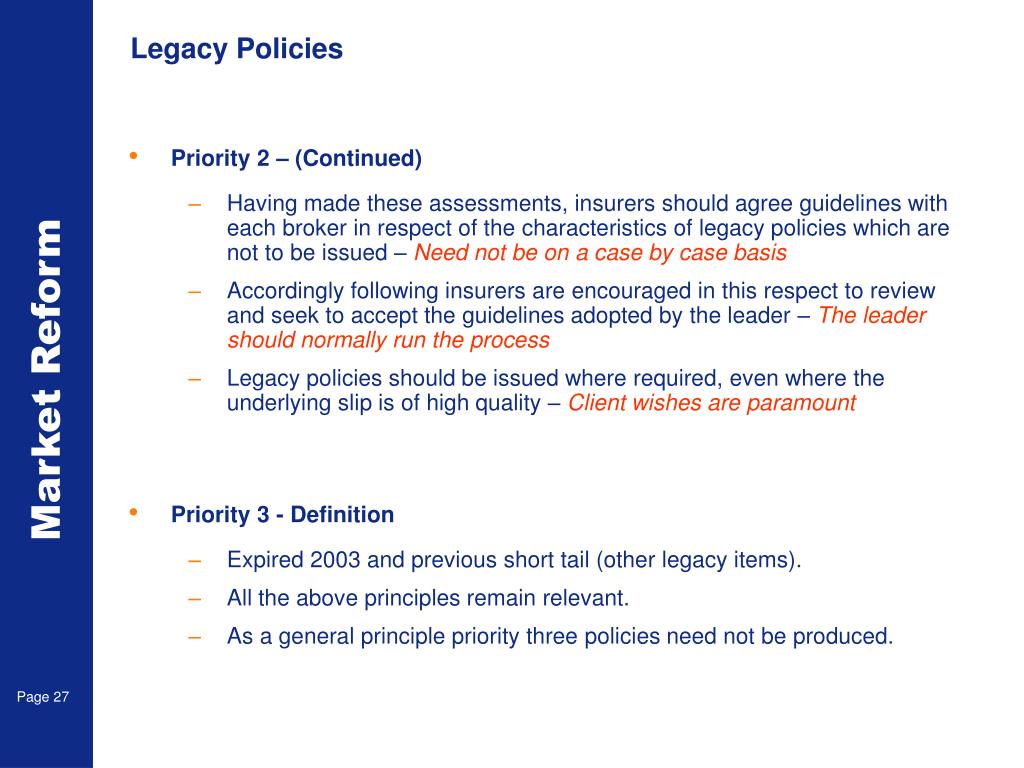 Market Reform

Legacy Policies

• Priority 2 – (Continued)

– Having made these assessments, insurers should agree guidelines with each broker in respect of the characteristics of legacy policies which are not to be issued – Need not be on a case by case basis

– Accordingly following insurers are encouraged in this respect to review and seek to accept the guidelines adopted by the leader – The leader should normally run the process

– Legacy policies should be issued where required, even where the underlying slip is of high quality – Client wishes are paramount

• Priority 3 - Definition

– Expired 2003 and previous short tail (other legacy items).

– All the above principles remain relevant.

– As a general principle priority three policies need not be produced.

Page 27